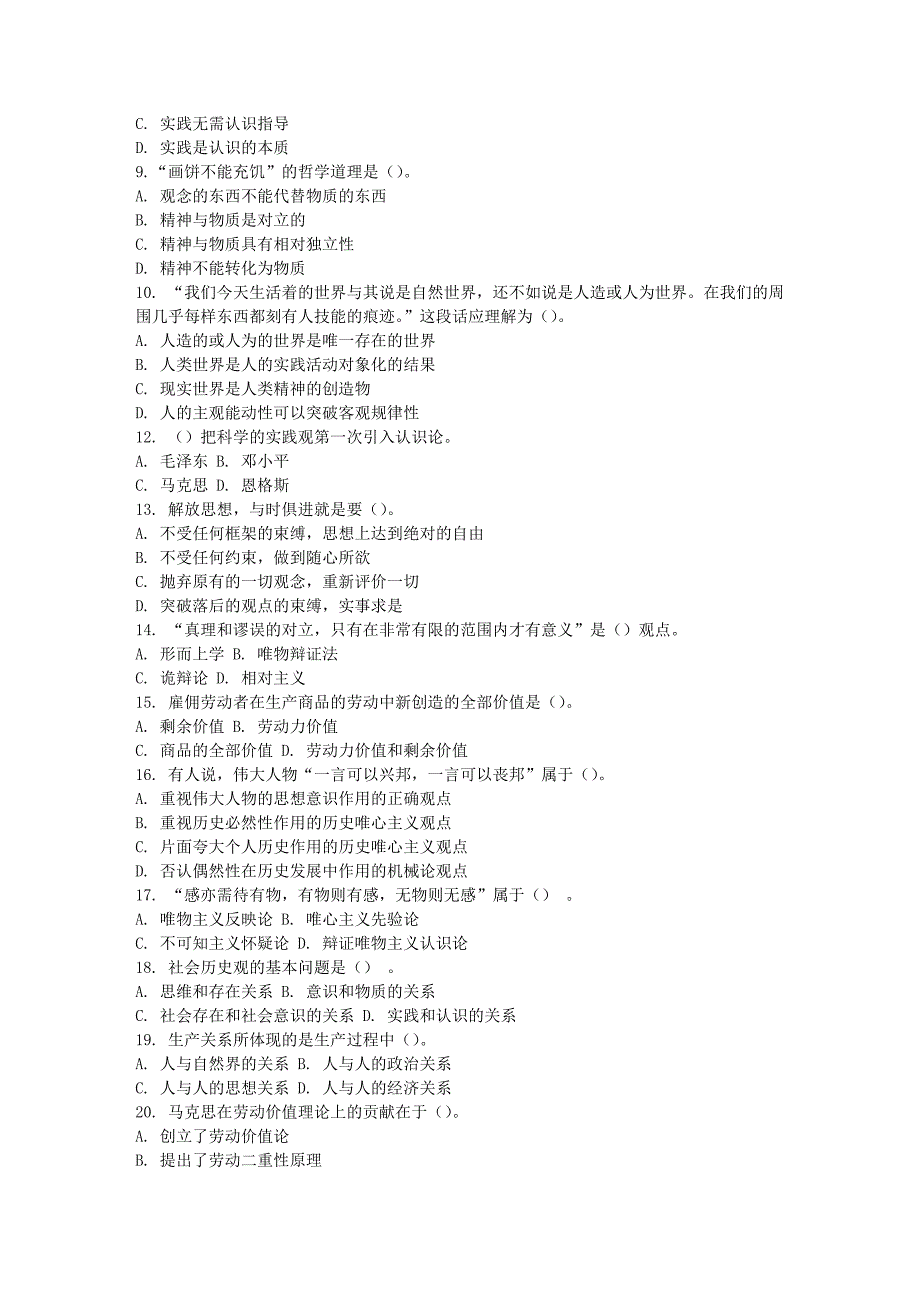 C. 实践无需认识指导
D. 实践是认识的本质
9.“画饼不能充饥”的哲学道理是（）。
A. 观念的东西不能代替物质的东西
B. 精神与物质是对立的
C. 精神与物质具有相对独立性
D. 精神不能转化为物质
10. “我们今天生活着的世界与其说是自然世界，还不如说是人造或人为世界。在我们的周围几乎每样东西都刻有人技能的痕迹。”这段话应理解为（）。
A. 人造的或人为的世界是唯一存在的世界
B. 人类世界是人的实践活动对象化的结果
C. 现实世界是人类精神的创造物
D. 人的主观能动性可以突破客观规律性
12. （）把科学的实践观第一次引入认识论。
A. 毛泽东 B. 邓小平
C. 马克思 D. 恩格斯
13. 解放思想，与时俱进就是要（）。
A. 不受任何框架的束缚，思想上达到绝对的自由
B. 不受任何约束，做到随心所欲
C. 抛弃原有的一切观念，重新评价一切
D. 突破落后的观点的束缚，实事求是
14. “真理和谬误的对立，只有在非常有限的范围内才有意义”是（）观点。
A. 形而上学 B. 唯物辩证法
C. 诡辩论 D. 相对主义
15. 雇佣劳动者在生产商品的劳动中新创造的全部价值是（）。
A. 剩余价值 B. 劳动力价值
C. 商品的全部价值 D. 劳动力价值和剩余价值
16. 有人说，伟大人物“一言可以兴邦，一言可以丧邦”属于（）。
A. 重视伟大人物的思想意识作用的正确观点
B. 重视历史必然性作用的历史唯心主义观点
C. 片面夸大个人历史作用的历史唯心主义观点
D. 否认偶然性在历史发展中作用的机械论观点
17. “感亦需待有物，有物则有感，无物则无感”属于（） 。
A. 唯物主义反映论 B. 唯心主义先验论
C. 不可知主义怀疑论 D. 辩证唯物主义认识论
18. 社会历史观的基本问题是（） 。
A. 思维和存在关系 B. 意识和物质的关系
C. 社会存在和社会意识的关系 D. 实践和认识的关系
19. 生产关系所体现的是生产过程中（）。
A. 人与自然界的关系 B. 人与人的政治关系
C. 人与人的思想关系 D. 人与人的经济关系
20. 马克思在劳动价值理论上的贡献在于（）。
A. 创立了劳动价值论
B. 提出了劳动二重性原理